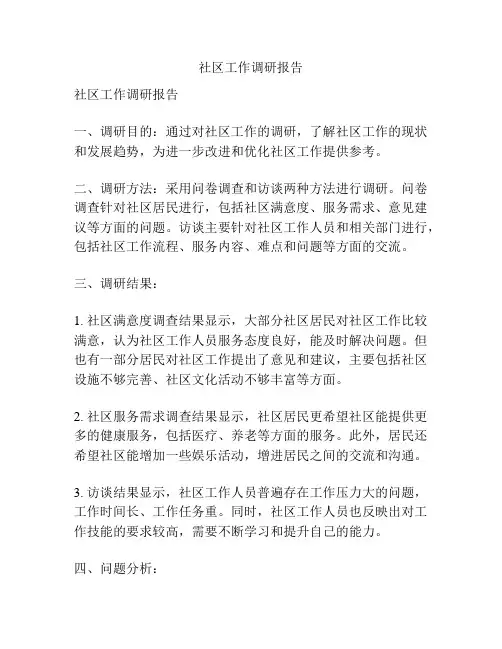 社区工作调研报告

社区工作调研报告

一、调研目的：通过对社区工作的调研，了解社区工作的现状和发展趋势，为进一步改进和优化社区工作提供参考。

二、调研方法：采用问卷调查和访谈两种方法进行调研。问卷调查针对社区居民进行，包括社区满意度、服务需求、意见建议等方面的问题。访谈主要针对社区工作人员和相关部门进行，包括社区工作流程、服务内容、难点和问题等方面的交流。

三、调研结果：

1. 社区满意度调查结果显示，大部分社区居民对社区工作比较满意，认为社区工作人员服务态度良好，能及时解决问题。但也有一部分居民对社区工作提出了意见和建议，主要包括社区设施不够完善、社区文化活动不够丰富等方面。

2. 社区服务需求调查结果显示，社区居民更希望社区能提供更多的健康服务，包括医疗、养老等方面的服务。此外，居民还希望社区能增加一些娱乐活动，增进居民之间的交流和沟通。

3. 访谈结果显示，社区工作人员普遍存在工作压力大的问题，工作时间长、工作任务重。同时，社区工作人员也反映出对工作技能的要求较高，需要不断学习和提升自己的能力。

四、问题分析：